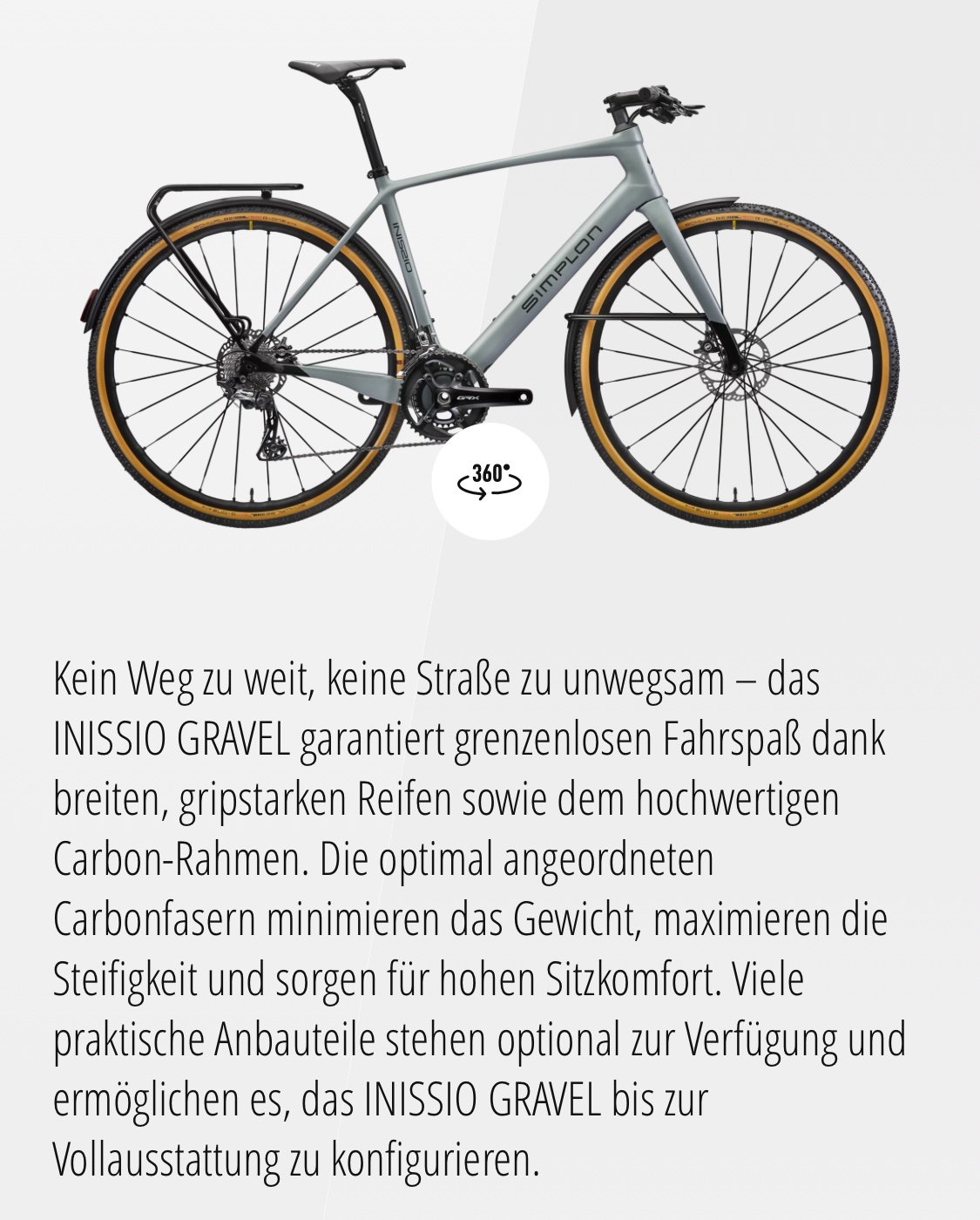 INISSIO
SIMPLON
GRX
360°

Kein Weg zu weit, keine Straße zu unwegsam – das INISSIO GRAVEL garantiert grenzenlosen Fahrspaß dank breiten, gripstarken Reifen sowie dem hochwertigen Carbon-Rahmen. Die optimal angeordneten Carbonfasern minimieren das Gewicht, maximieren die Steifigkeit und sorgen für hohen Sitzkomfort. Viele praktische Anbauteile stehen optional zur Verfügung und ermöglichen es, das INISSIO GRAVEL bis zur Vollausstattung zu konfigurieren.